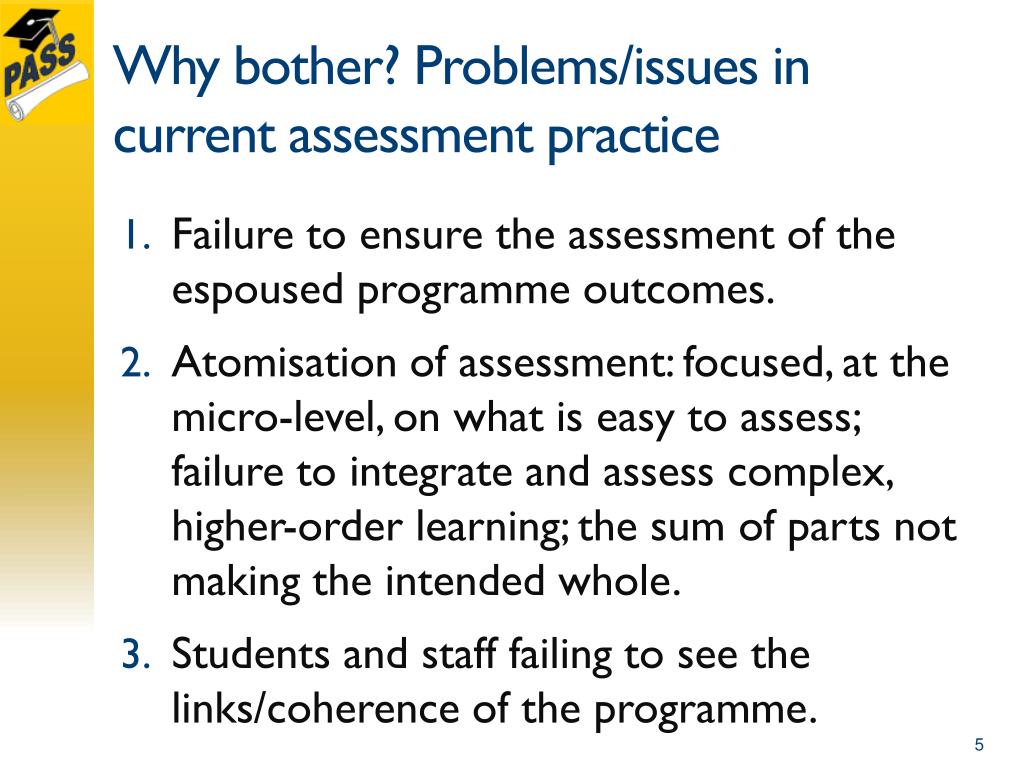 PASS

Why bother? Problems/issues in current assessment practice

1. Failure to ensure the assessment of the espoused programme outcomes.

2. Atomisation of assessment: focused, at the micro-level, on what is easy to assess; failure to integrate and assess complex, higher-order learning; the sum of parts not making the intended whole.

3. Students and staff failing to see the links/coherence of the programme.

5